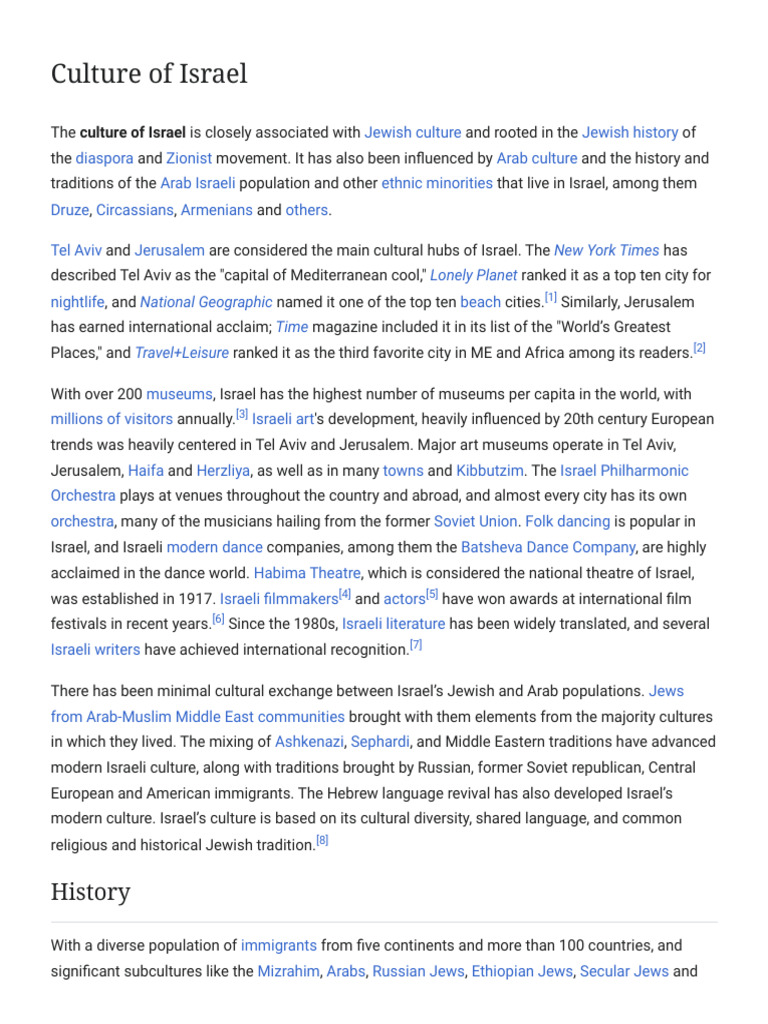 Culture of Israel

The culture of Israel is closely associated with Jewish culture and rooted in the Jewish history of the diaspora and Zionist movement. It has also been influenced by Arab culture and the history and traditions of the Arab Israeli population and other ethnic minorities that live in Israel, among them Druze, Circassians, Armenians and others.

Tel Aviv and Jerusalem are considered the main cultural hubs of Israel. The New York Times has described Tel Aviv as the "capital of Mediterranean cool," Lonely Planet ranked it as a top ten city for nightlife, and National Geographic named it one of the top ten beach cities.$^{[1]}$ Similarly, Jerusalem has earned international acclaim; Time magazine included it in its list of the "World's Greatest Places," and Travel+Leisure ranked it as the third favorite city in ME and Africa among its readers.$^{[2]}$

With over 200 museums, Israel has the highest number of museums per capita in the world, with millions of visitors annually.$^{[3]}$ Israeli art's development, heavily influenced by 20th century European trends was heavily centered in Tel Aviv and Jerusalem. Major art museums operate in Tel Aviv, Jerusalem, Haifa and Herzliya, as well as in many towns and Kibbutzim. The Israel Philharmonic Orchestra plays at venues throughout the country and abroad, and almost every city has its own orchestra, many of the musicians hailing from the former Soviet Union. Folk dancing is popular in Israel, and Israeli modern dance companies, among them the Batsheva Dance Company, are highly acclaimed in the dance world. Habima Theatre, which is considered the national theatre of Israel, was established in 1917. Israeli filmmakers$^{[4]}$ and actors$^{[5]}$ have won awards at international film festivals in recent years.$^{[6]}$ Since the 1980s, Israeli literature has been widely translated, and several Israeli writers have achieved international recognition.$^{[7]}$

There has been minimal cultural exchange between Israel's Jewish and Arab populations. Jews from Arab-Muslim Middle East communities brought with them elements from the majority cultures in which they lived. The mixing of Ashkenazi, Sephardi, and Middle Eastern traditions have advanced modern Israeli culture, along with traditions brought by Russian, former Soviet republican, Central European and American immigrants. The Hebrew language revival has also developed Israel's modern culture. Israel's culture is based on its cultural diversity, shared language, and common religious and historical Jewish tradition.$^{[8]}$

History

With a diverse population of immigrants from five continents and more than 100 countries, and significant subcultures like the Mizrahim, Arabs, Russian Jews, Ethiopian Jews, Secular Jews and